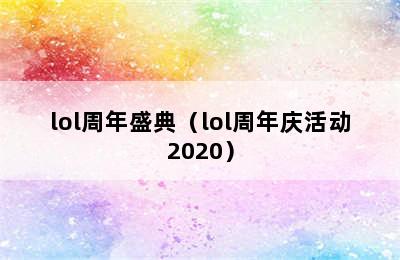 lol周年盛典（lol周年庆活动2020）